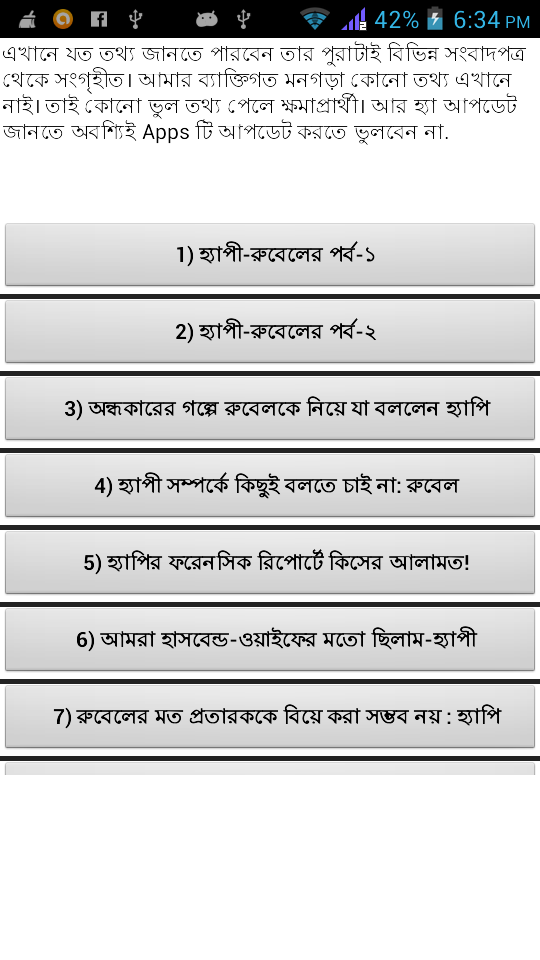 42% 6:34 PM

এখানে যত তথ্য জানতে পারবেন তার পুরাটাই বিভিন্ন সংবাদপত্র থেকে সংগৃহীত। আমার ব্যাক্তিগত মনগড়া কোনো তথ্য এখানে নাই। তাই কোনো ভুল তথ্য পেলে ক্ষমাপ্রার্থী। আর হ্যা আপডেট জানতে অবশ্যিই Apps টি আপডেট করতে ভুলবেন না.

1) হ্যাপী-রুবেলের পর্ব-১

2) হ্যাপী-রুবেলের পর্ব-২

3) অন্ধকারের গল্পে রুবেলকে নিয়ে যা বললেন হ্যাপি

4) হ্যাপী সম্পর্কে কিছুই বলতে চাই না: রুবেল

5) হ্যাপির ফরেনসিক রিপোর্টে কিসের আলামত!

6) আমরা হাসবেন্ড-ওয়াইফের মতো ছিলাম-হ্যাপী

7) রুবেলের মত প্রতারককে বিয়ে করা সম্ভব নয় : হ্যাপি